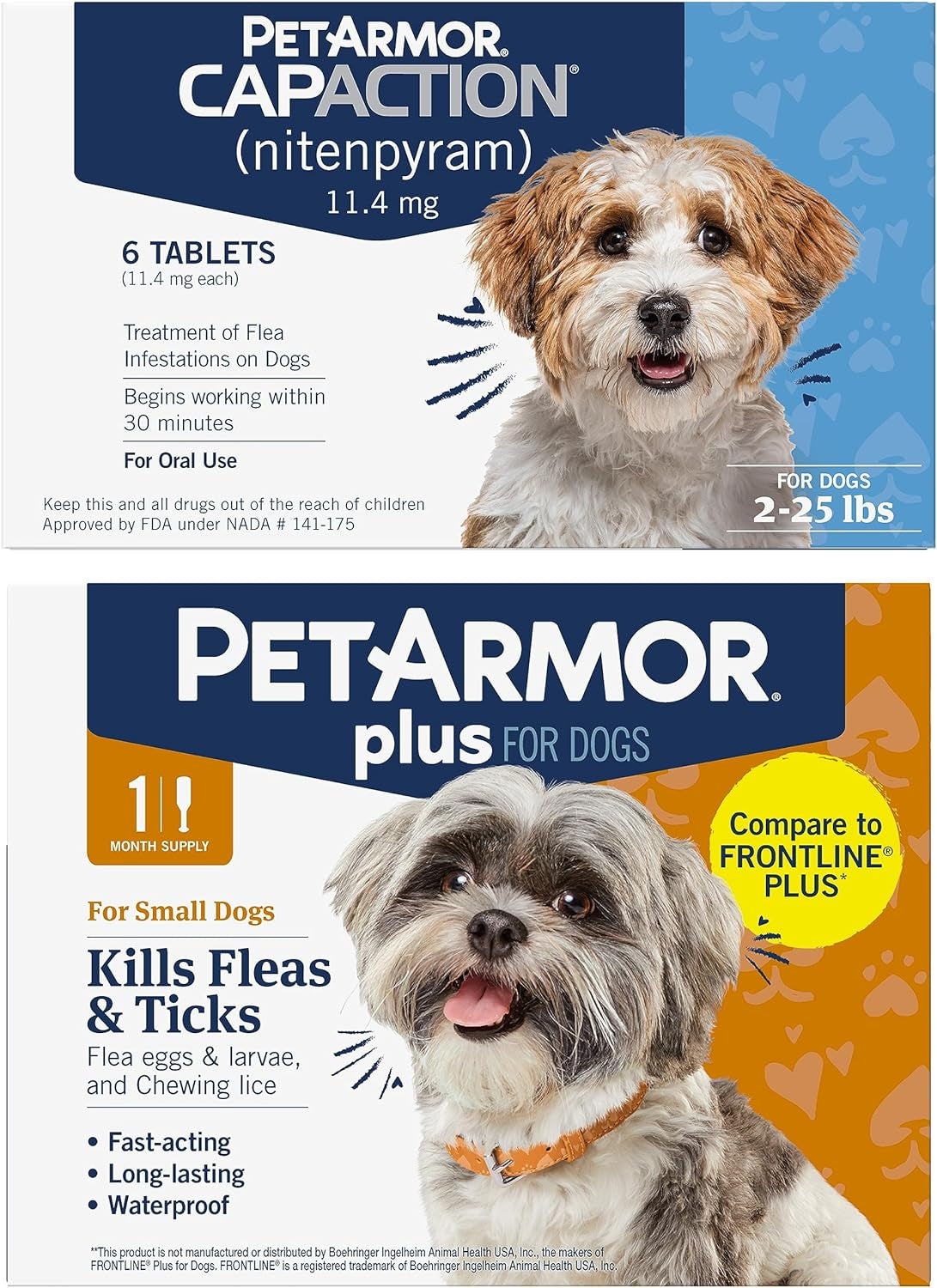 PETARMOR®
CAPACTION®
(nitenpyram)
11.4 mg

6 TABLETS
(11.4 mg each)

Treatment of Flea Infestations on Dogs

Begins working within 30 minutes

For Oral Use

Keep this and all drugs out of the reach of children
Approved by FDA under NADA # 141-175

FOR DOGS
2-25 lbs

PETARMOR®
plus FOR DOGS

1
MONTH SUPPLY

Compare to FRONTLINE® PLUS*

For Small Dogs

Kills Fleas & Ticks
Flea eggs & larvae, and Chewing lice

• Fast-acting
• Long-lasting
• Waterproof

**This product is not manufactured or distributed by Boehringer Ingelheim Animal Health USA, Inc., the makers of FRONTLINE® Plus for Dogs. FRONTLINE® is a registered trademark of Boehringer Ingelheim Animal Health USA, Inc.